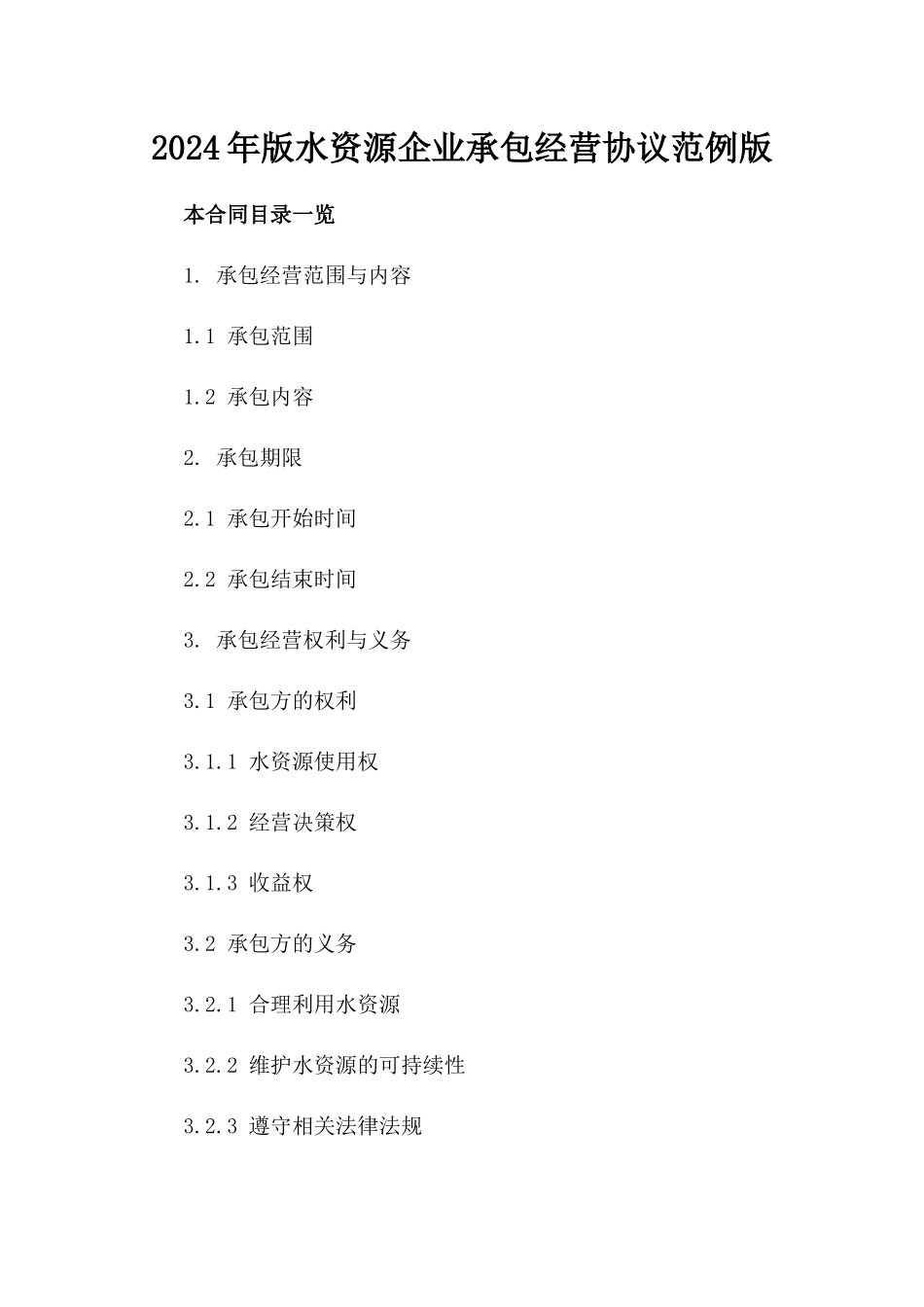 2024年版水资源企业承包经营协议范例版

本合同目录一览

1. 承包经营范围与内容

1.1 承包范围

1.2 承包内容

2. 承包期限

2.1 承包开始时间

2.2 承包结束时间

3. 承包经营权利与义务

3.1 承包方的权利

3.1.1 水资源使用权

3.1.2 经营决策权

3.1.3 收益权

3.2 承包方的义务

3.2.1 合理利用水资源

3.2.2 维护水资源的可持续性

3.2.3 遵守相关法律法规